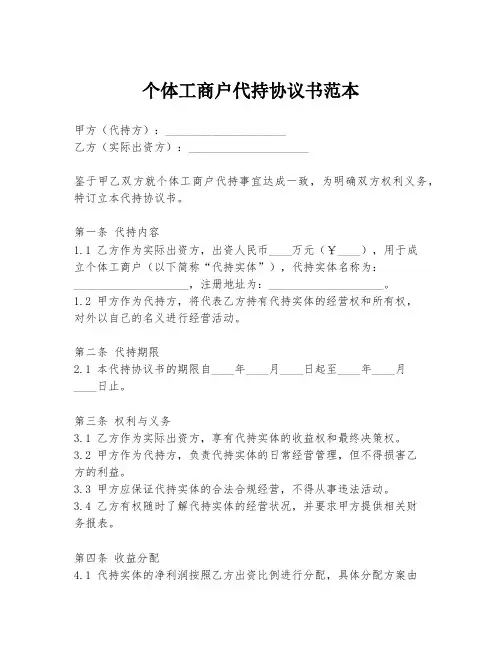 个体工商户代持协议书范本

甲方（代持方）：____________________
乙方（实际出资方）：____________________

鉴于甲乙双方就个体工商户代持事宜达成一致，为明确双方权利义务，特订立本代持协议书。

第一条 代持内容
1.1 乙方作为实际出资方，出资人民币____万元（￥____），用于成立个体工商户（以下简称“代持实体”），代持实体名称为：____________________，注册地址为：____________________。
1.2 甲方作为代持方，将代表乙方持有代持实体的经营权和所有权，对外以自己的名义进行经营活动。

第二条 代持期限
2.1 本代持协议书的期限自____年____月____日起至____年____月____日止。

第三条 权利与义务
3.1 乙方作为实际出资方，享有代持实体的收益权和最终决策权。
3.2 甲方作为代持方，负责代持实体的日常经营管理，但不得损害乙方的利益。
3.3 甲方应保证代持实体的合法合规经营，不得从事违法活动。
3.4 乙方有权随时了解代持实体的经营状况，并要求甲方提供相关财务报表。

第四条 收益分配
4.1 代持实体的净利润按照乙方出资比例进行分配，具体分配方案由